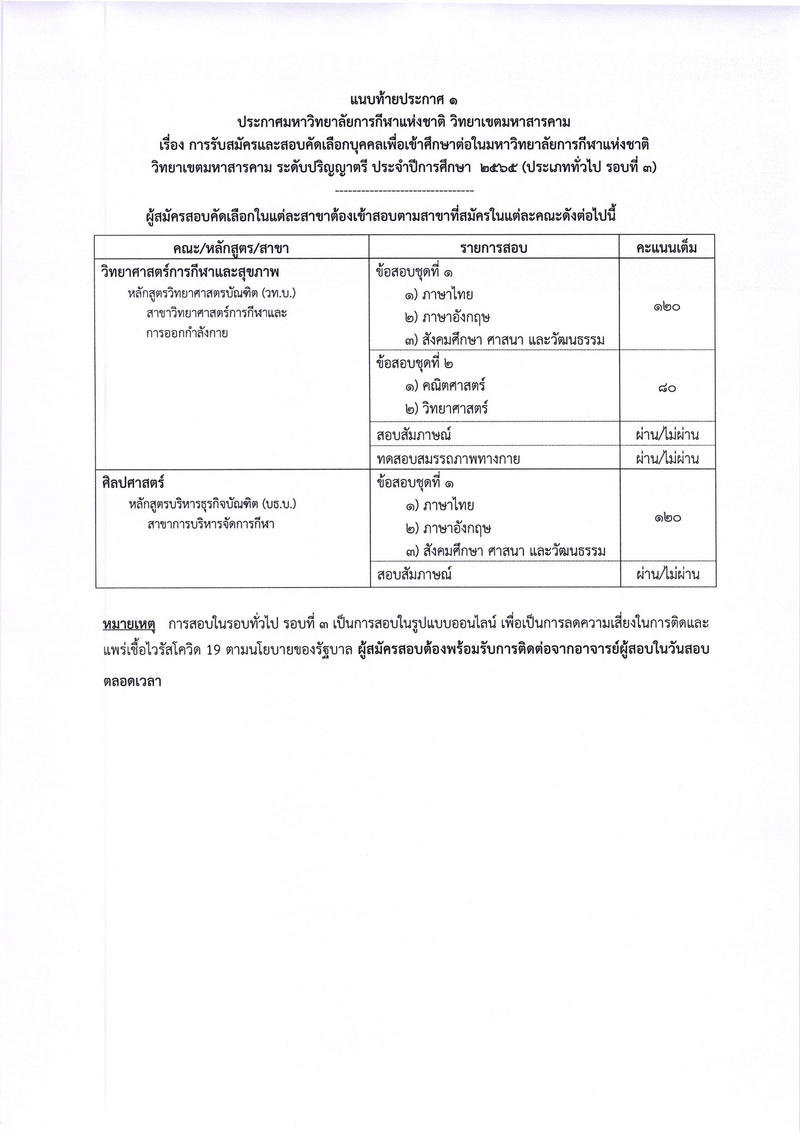 แนบท้ายประกาศ ๑
ประกาศมหาวิทยาลัยการกีฬาแห่งชาติ วิทยาเขตมหาสารคาม
เรื่อง การรับสมัครและสอบคัดเลือกบุคคลเพื่อเข้าศึกษาต่อในมหาวิทยาลัยการกีฬาแห่งชาติ วิทยาเขตมหาสารคาม ระดับปริญญาตรี ประจำปีการศึกษา ๒๕๖๕ (ประเภททั่วไป รอบที่ ๓)
--------------------------------

ผู้สมัครสอบคัดเลือกในแต่ละสาขาต้องเข้าสอบตามสาขาที่สมัครในแต่ละคณะดังต่อไปนี้

| คณะ/หลักสูตร/สาขา | รายการสอบ | คะแนนเต็ม |
|---|---|---|
| วิทยาศาสตร์การกีฬาและสุขภาพ หลักสูตรวิทยาศาสตรบัณฑิต (วท.บ.) สาขาวิทยาศาสตร์การกีฬาและการออกกำลังกาย | ข้อสอบชุดที่ ๑ ๑) ภาษาไทย ๒) ภาษาอังกฤษ ๓) สังคมศึกษา ศาสนา และวัฒนธรรม | ๑๒๐ |
| | ข้อสอบชุดที่ ๒ ๑) คณิตศาสตร์ ๒) วิทยาศาสตร์ | ๘๐ |
| | สอบสัมภาษณ์ | ผ่าน/ไม่ผ่าน |
| | ทดสอบสมรรถภาพทางกาย | ผ่าน/ไม่ผ่าน |
| ศิลปศาสตร์ หลักสูตรบริหารธุรกิจบัณฑิต (บธ.บ.) สาขาการบริหารจัดการกีฬา | ข้อสอบชุดที่ ๑ ๑) ภาษาไทย ๒) ภาษาอังกฤษ ๓) สังคมศึกษา ศาสนา และวัฒนธรรม | ๑๒๐ |
| | สอบสัมภาษณ์ | ผ่าน/ไม่ผ่าน |

หมายเหตุ การสอบในรอบทั่วไป รอบที่ ๓ เป็นการสอบในรูปแบบออนไลน์ เพื่อเป็นการลดความเสี่ยงในการติดและแพร่เชื้อไวรัสโควิด 19 ตามนโยบายของรัฐบาล ผู้สมัครสอบต้องพร้อมรับการติดต่อจากอาจารย์ผู้สอบในวันสอบตลอดเวลา